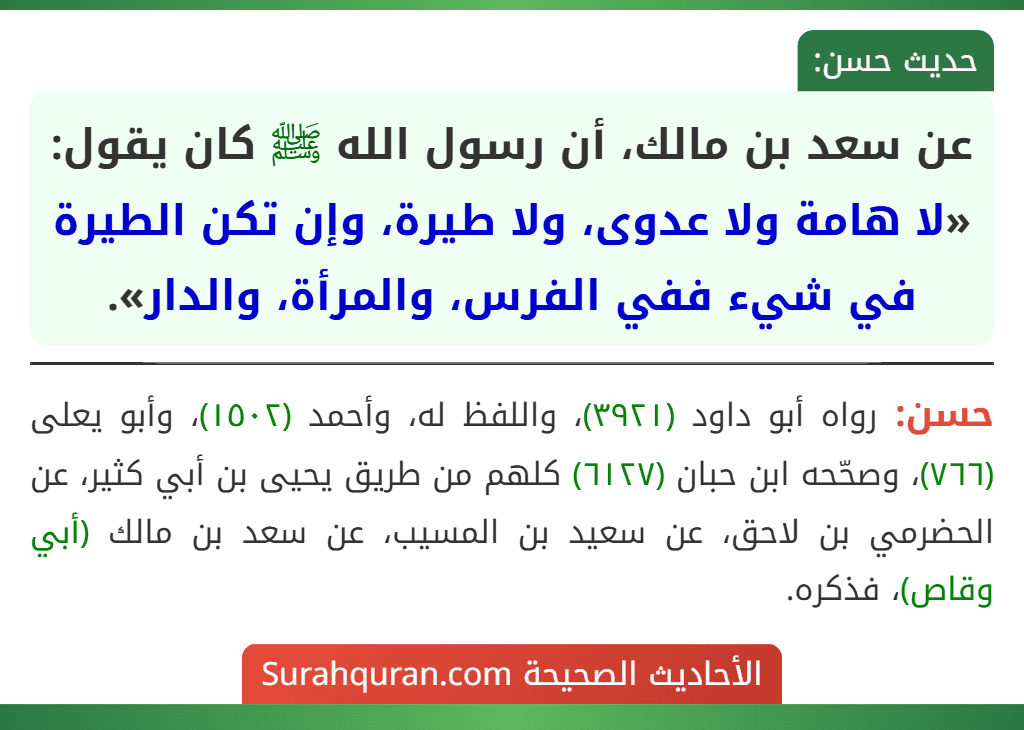 حديث حسن:

عن سعد بن مالك، أن رسول الله ﷺ كان يقول: «لا هامة ولا عدوى، ولا طيرة، وإن تكن الطيرة في شيء ففي الفرس، والمرأة، والدار».

حسن: رواه أبو داود (٣٩٢١)، واللفظ له، وأحمد (١٥٠٢)، وأبو يعلى (٧٦٦)، وصحّحه ابن حبان (٦١٢٧) كلهم من طريق يحيى بن أبي كثير، عن الحضرمي بن لاحق، عن سعيد بن المسيب، عن سعد بن مالك (أبي وقاص)، فذكره.

الأحاديث الصحيحة Surahquran.com